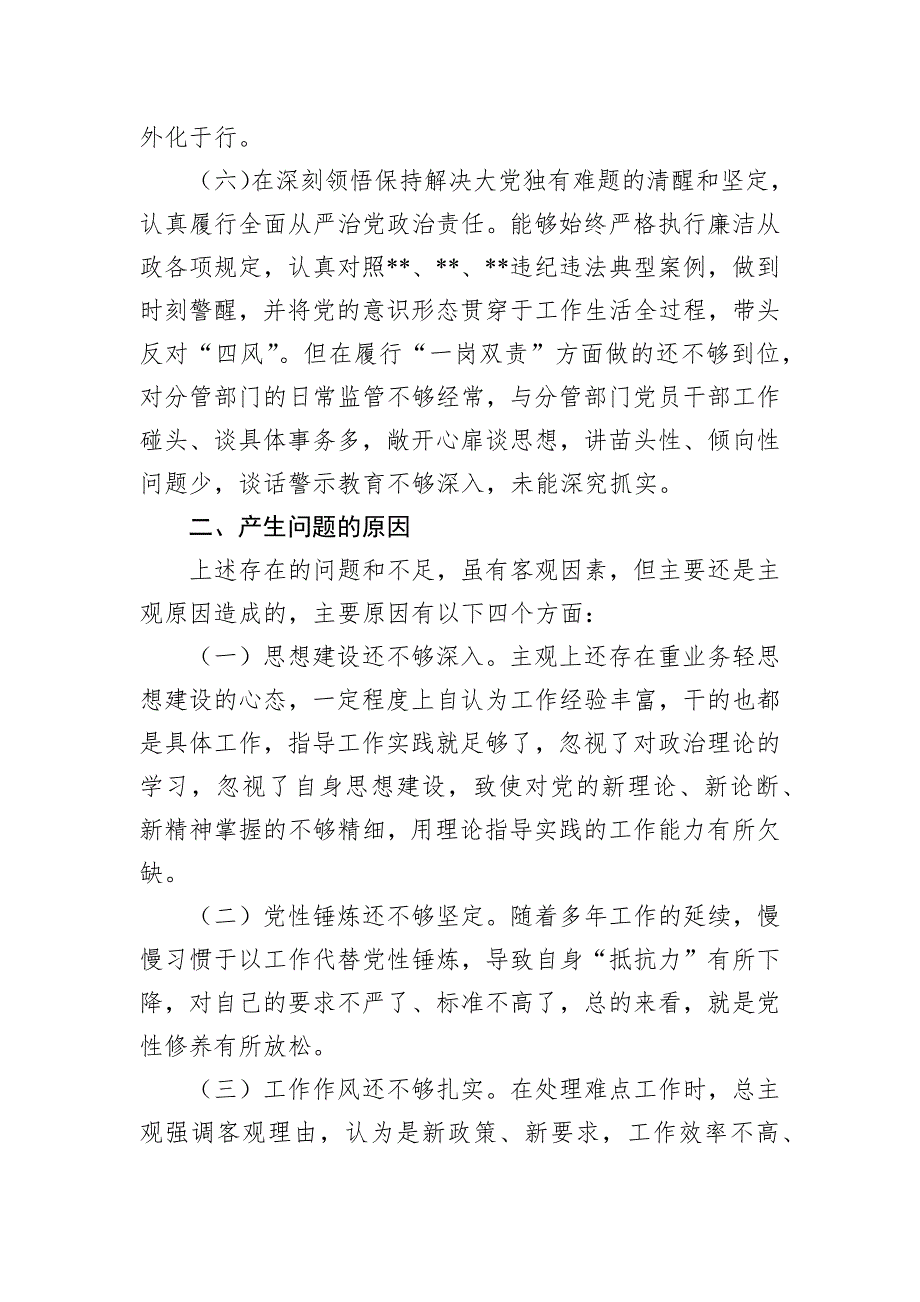 外化于行。

（六）在深刻领悟保持解决大党独有难题的清醒和坚定，认真履行全面从严治党政治责任。能够始终严格执行廉洁从政各项规定，认真对照**、**、**违纪违法典型案例，做到时刻警醒，并将党的意识形态贯穿于工作生活全过程，带头反对“四风”。但在履行“一岗双责”方面做的还不够到位，对分管部门的日常监管不够经常，与分管部门党员干部工作碰头、谈具体事务多，敞开心扉谈思想，讲苗头性、倾向性问题少，谈话警示教育不够深入，未能深究抓实。

二、产生问题的原因

上述存在的问题和不足，虽有客观因素，但主要还是主观原因造成的，主要原因有以下四个方面：

（一）思想建设还不够深入。主观上还存在重业务轻思想建设的心态，一定程度上自认为工作经验丰富，干的也都是具体工作，指导工作实践就足够了，忽视了对政治理论的学习，忽视了自身思想建设，致使对党的新理论、新论断、新精神掌握的不够精细，用理论指导实践的工作能力有所欠缺。

（二）党性锤炼还不够坚定。随着多年工作的延续，慢慢习惯于以工作代替党性锤炼，导致自身“抵抗力”有所下降，对自己的要求不严了、标准不高了，总的来看，就是党性修养有所放松。

（三）工作作风还不够扎实。在处理难点工作时，总主观强调客观理由，认为是新政策、新要求，工作效率不高、